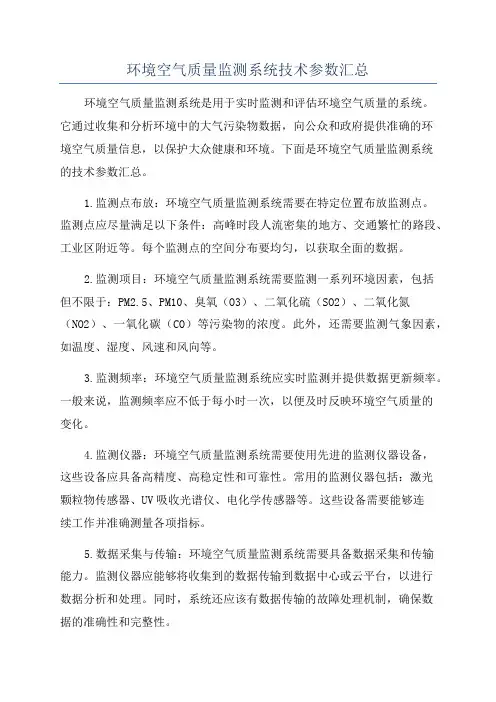 环境空气质量监测系统技术参数汇总

环境空气质量监测系统是用于实时监测和评估环境空气质量的系统。它通过收集和分析环境中的大气污染物数据，向公众和政府提供准确的环境空气质量信息，以保护大众健康和环境。下面是环境空气质量监测系统的技术参数汇总。

1.监测点布放：环境空气质量监测系统需要在特定位置布放监测点。监测点应尽量满足以下条件：高峰时段人流密集的地方、交通繁忙的路段、工业区附近等。每个监测点的空间分布要均匀，以获取全面的数据。

2.监测项目：环境空气质量监测系统需要监测一系列环境因素，包括但不限于：PM2.5、PM10、臭氧（O3）、二氧化硫（SO2）、二氧化氮（NO2）、一氧化碳（CO）等污染物的浓度。此外，还需要监测气象因素，如温度、湿度、风速和风向等。

3.监测频率：环境空气质量监测系统应实时监测并提供数据更新频率。一般来说，监测频率应不低于每小时一次，以便及时反映环境空气质量的变化。

4.监测仪器：环境空气质量监测系统需要使用先进的监测仪器设备，这些设备应具备高精度、高稳定性和可靠性。常用的监测仪器包括：激光颗粒物传感器、UV吸收光谱仪、电化学传感器等。这些设备需要能够连续工作并准确测量各项指标。

5.数据采集与传输：环境空气质量监测系统需要具备数据采集和传输能力。监测仪器应能够将收集到的数据传输到数据中心或云平台，以进行数据分析和处理。同时，系统还应该有数据传输的故障处理机制，确保数据的准确性和完整性。